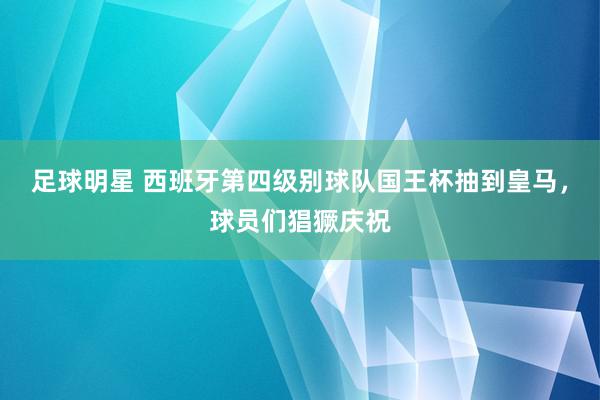 足球明星 西班牙第四级别球队国王杯抽到皇马，球员们猖獗庆祝